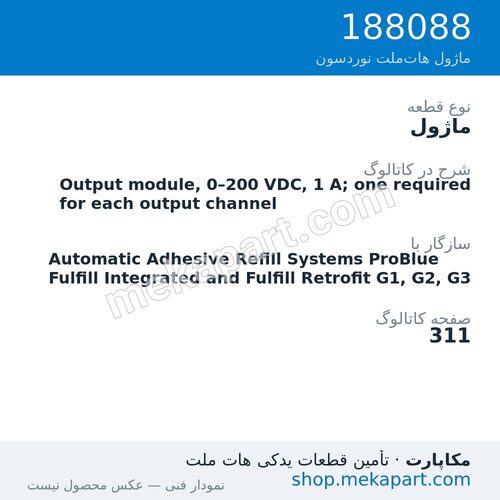 188088
ماژول هات‌ملت نوردسون

نوع قطعه
ماژول

شرح در کاتالوگ
Output module, 0–200 VDC, 1 A; one required for each output channel

سازگار با
Automatic Adhesive Refill Systems ProBlue Fulfill Integrated and Fulfill Retrofit G1, G2, G3

صفحه کاتالوگ
311

mekapart.com

مکاپارت · تأمین قطعات یدکی هات ملت
shop.mekapart.com
نمودار فنی — عکس محصول نیست